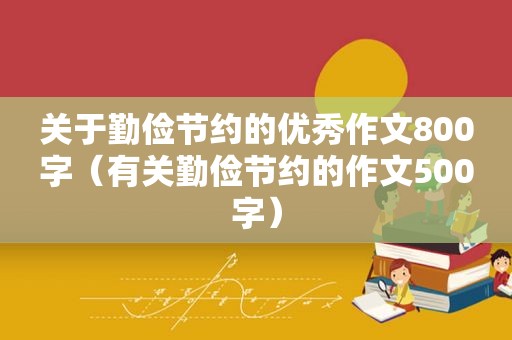 关于勤俭节约的优秀作文800字（有关勤俭节约的作文500字）